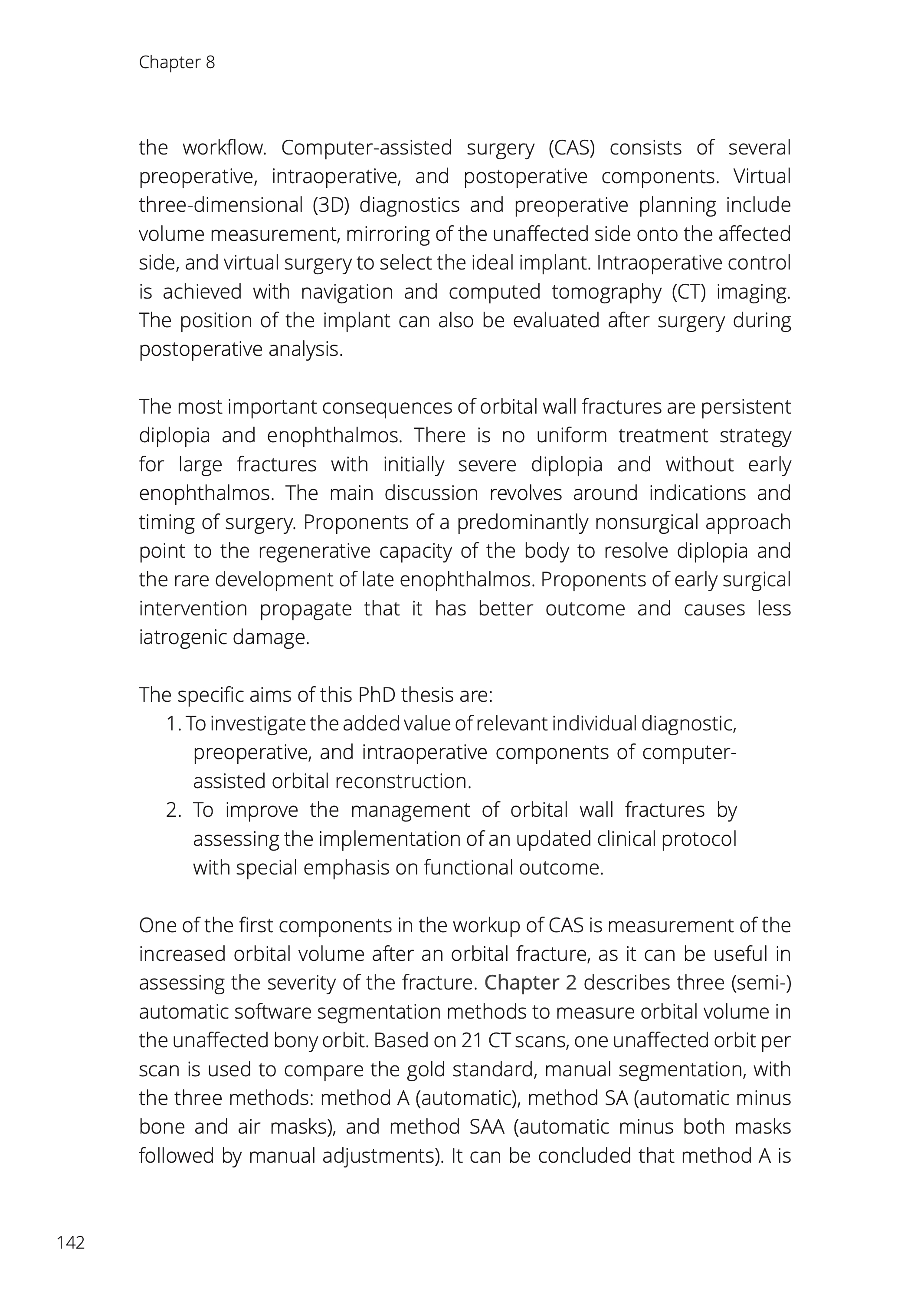 Chapter 8

the workflow. Computer-assisted surgery (CAS) consists of several preoperative, intraoperative, and postoperative components. Virtual three-dimensional (3D) diagnostics and preoperative planning include volume measurement, mirroring of the unaffected side onto the affected side, and virtual surgery to select the ideal implant. Intraoperative control is achieved with navigation and computed tomography (CT) imaging. The position of the implant can also be evaluated after surgery during postoperative analysis.

The most important consequences of orbital wall fractures are persistent diplopia and enophthalmos. There is no uniform treatment strategy for large fractures with initially severe diplopia and without early enophthalmos. The main discussion revolves around indications and timing of surgery. Proponents of a predominantly nonsurgical approach point to the regenerative capacity of the body to resolve diplopia and the rare development of late enophthalmos. Proponents of early surgical intervention propagate that it has better outcome and causes less iatrogenic damage.

The specific aims of this PhD thesis are:
1. To investigate the added value of relevant individual diagnostic, preoperative, and intraoperative components of computer-assisted orbital reconstruction.
2. To improve the management of orbital wall fractures by assessing the implementation of an updated clinical protocol with special emphasis on functional outcome.

One of the first components in the workup of CAS is measurement of the increased orbital volume after an orbital fracture, as it can be useful in assessing the severity of the fracture. Chapter 2 describes three (semi-) automatic software segmentation methods to measure orbital volume in the unaffected bony orbit. Based on 21 CT scans, one unaffected orbit per scan is used to compare the gold standard, manual segmentation, with the three methods: method A (automatic), method SA (automatic minus bone and air masks), and method SAA (automatic minus both masks followed by manual adjustments). It can be concluded that method A is

142